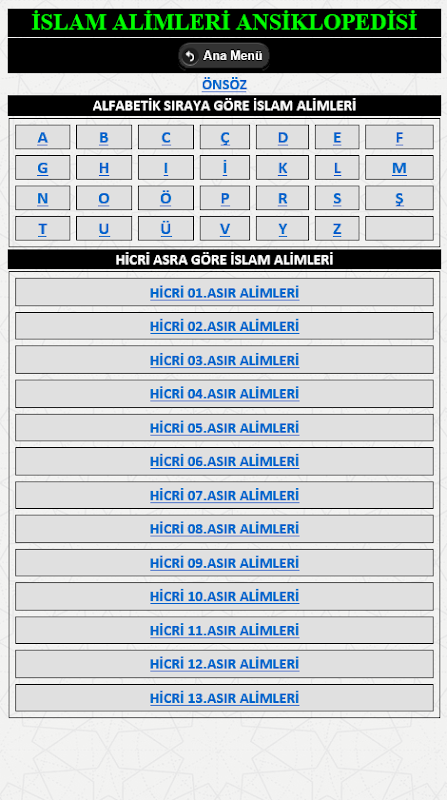 İSLAM ALİMLERİ ANSİKLOPEDİSİ

Ana Menü

ÖNSÖZ

ALFABETİK SIRAYA GÖRE İSLAM ALİMLERİ

| A | B | C | Ç | D | E | F |
|---|---|---|---|---|---|---|
| G | H | I | İ | K | L | M |
| N | O | Ö | P | R | S | Ş |
| T | U | Ü | V | Y | Z | |

HİCRİ ASRA GÖRE İSLAM ALİMLERİ

HİCRİ 01.ASIR ALİMLERİ

HİCRİ 02.ASIR ALİMLERİ

HİCRİ 03.ASIR ALİMLERİ

HİCRİ 04.ASIR ALİMLERİ

HİCRİ 05.ASIR ALİMLERİ

HİCRİ 06.ASIR ALİMLERİ

HİCRİ 07.ASIR ALİMLERİ

HİCRİ 08.ASIR ALİMLERİ

HİCRİ 09.ASIR ALİMLERİ

HİCRİ 10.ASIR ALİMLERİ

HİCRİ 11.ASIR ALİMLERİ

HİCRİ 12.ASIR ALİMLERİ

HİCRİ 13.ASIR ALİMLERİ